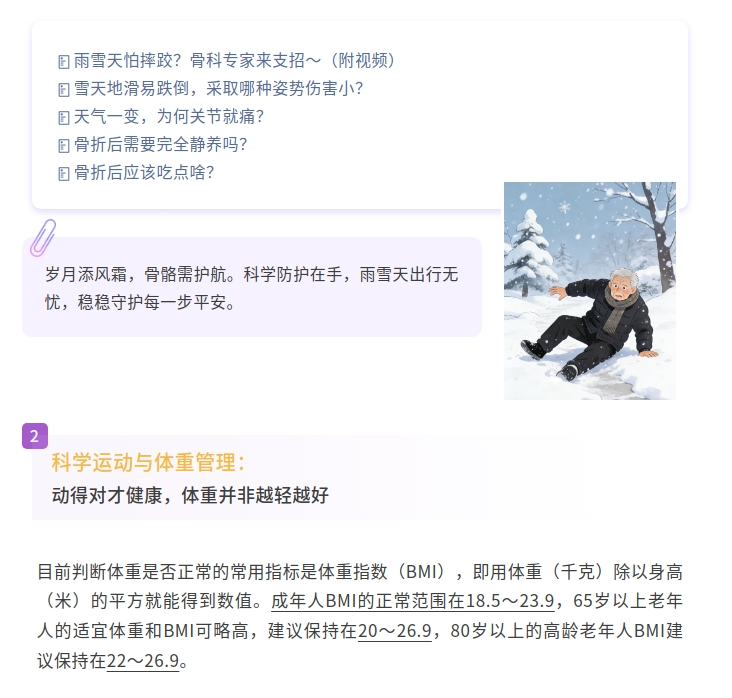 雨雪天怕摔跤？骨科专家来支招～（附视频）
雪天地滑易跌倒，采取哪种姿势伤害小？
天气一变，为何关节就痛？
骨折后需要完全静养吗？
骨折后应该吃点啥？

岁月添风霜，骨骼需护航。科学防护在手，雨雪天出行无忧，稳稳守护每一步平安。

2

科学运动与体重管理：
动得对才健康，体重并非越轻越好

目前判断体重是否正常的常用指标是体重指数（BMI），即用体重（千克）除以身高（米）的平方就能得到数值。成年人BMI的正常范围在18.5～23.9，65岁以上老年人的适宜体重和BMI可略高，建议保持在20～26.9，80岁以上的高龄老年人BMI建议保持在22～26.9。